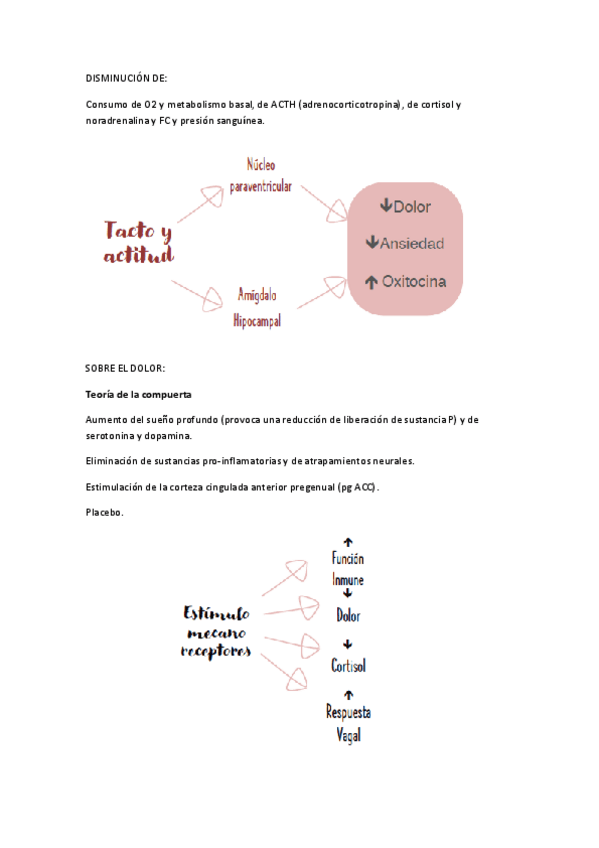 DISMINUCIÓN DE:

Consumo de O2 y metabolismo basal, de ACTH (adrenocorticotropina), de cortisol y noradrenalina y FC y presión sanguínea.

Tacto y actitud

Núcleo paraventricular

Amígdalo Hipocampal

↓Dolor
↓Ansiedad
↑ Oxitocina

SOBRE EL DOLOR:

Teoría de la compuerta

Aumento del sueño profundo (provoca una reducción de liberación de sustancia P) y de serotonina y dopamina.

Eliminación de sustancias pro-inflamatorias y de atrapamientos neurales.

Estimulación de la corteza cingulada anterior pregenual (pg ACC).

Placebo.

Estímulo mecano receptores

↑ Función Inmune
↓ Dolor
↓ Cortisol
↑ Respuesta Vagal